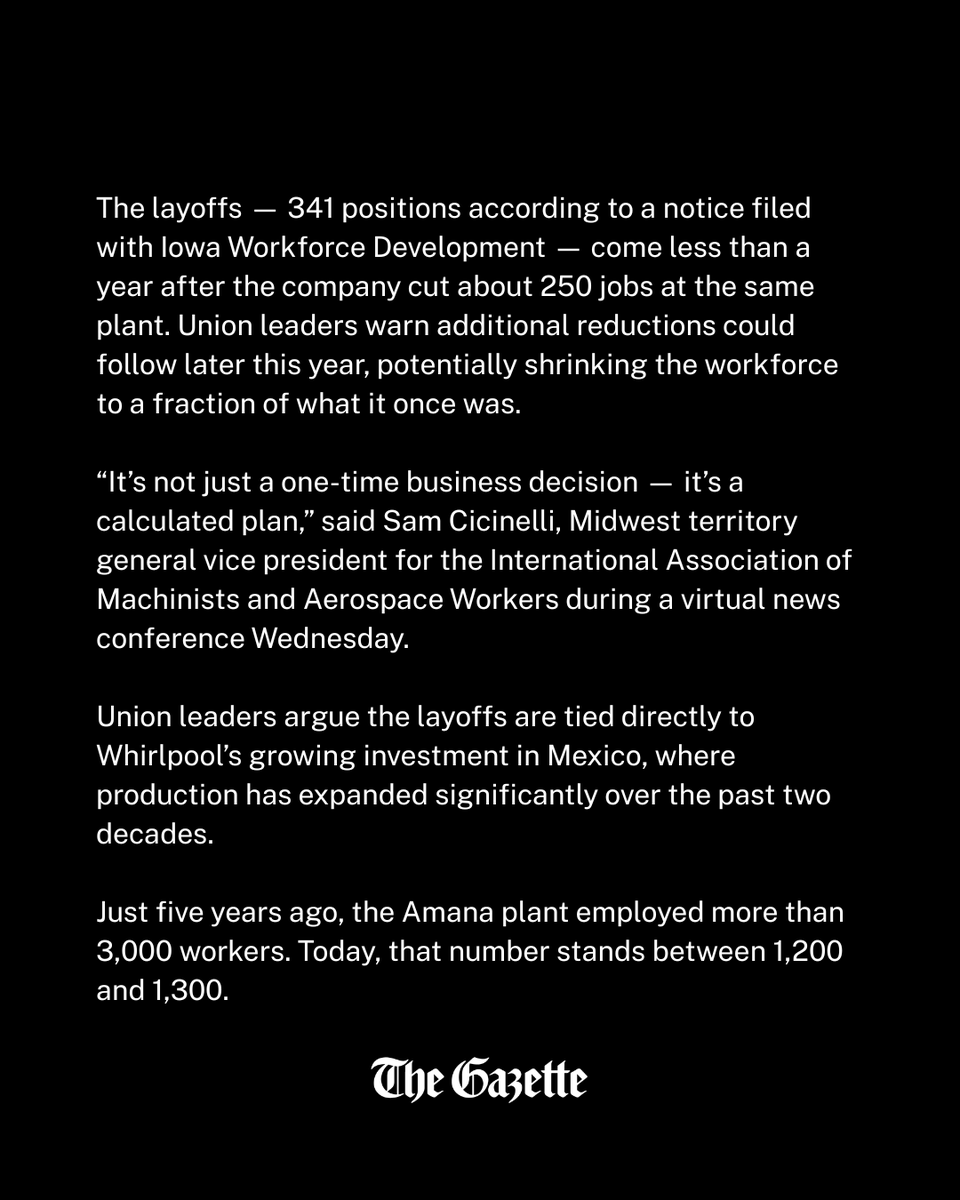 The layoffs — 341 positions according to a notice filed with Iowa Workforce Development — come less than a year after the company cut about 250 jobs at the same plant. Union leaders warn additional reductions could follow later this year, potentially shrinking the workforce to a fraction of what it once was.

“It’s not just a one-time business decision — it’s a calculated plan,” said Sam Cicinelli, Midwest territory general vice president for the International Association of Machinists and Aerospace Workers during a virtual news conference Wednesday.

Union leaders argue the layoffs are tied directly to Whirlpool’s growing investment in Mexico, where production has expanded significantly over the past two decades.

Just five years ago, the Amana plant employed more than 3,000 workers. Today, that number stands between 1,200 and 1,300.

The Gazette